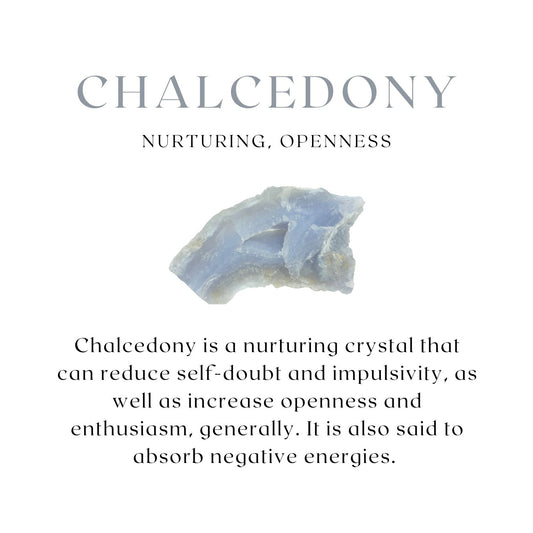 CHALCEDONY

NURTURING, OPENNESS

Chalcedony is a nurturing crystal that can reduce self-doubt and impulsivity, as well as increase openness and enthusiasm, generally. It is also said to absorb negative energies.